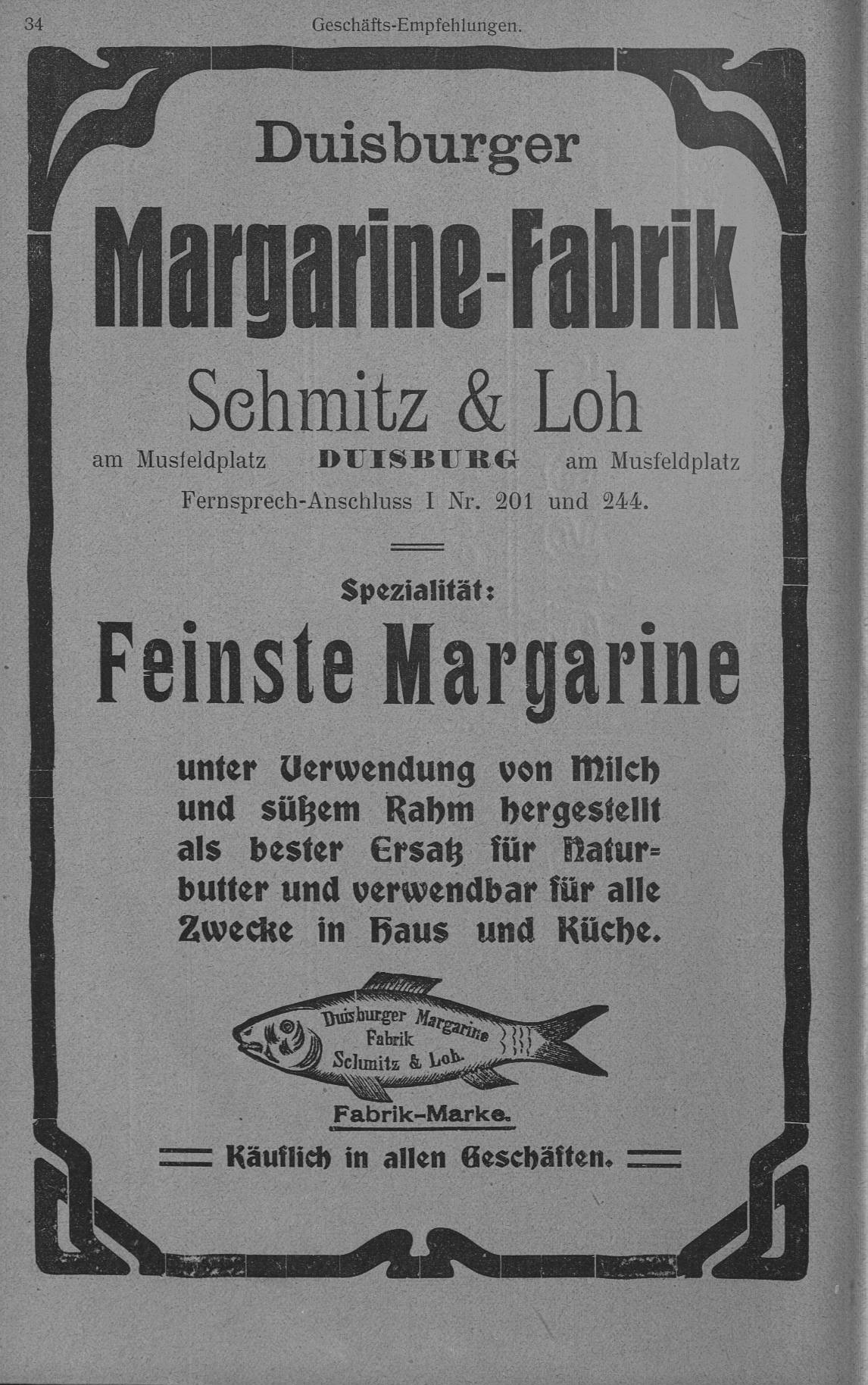 34 Geschäfts-Empfehlungen.

Duisburger

Margarine-Fabrik

Schmitz & Loh

am Musfeldplatz DUISBURG am Musfeldplatz

Fernsprech-Anschluss I Nr. 201 und 244.

Spezialität:

Feinste Margarine

unter Verwendung von Milch und süßem Rahm hergestellt als bester Ersatz für Naturbutter und verwendbar für alle Zwecke in Haus und Küche.

Duisburger Margarine Fabrik Schmitz & Loh.

Fabrik-Marke.

Käuflich in allen Geschäften.